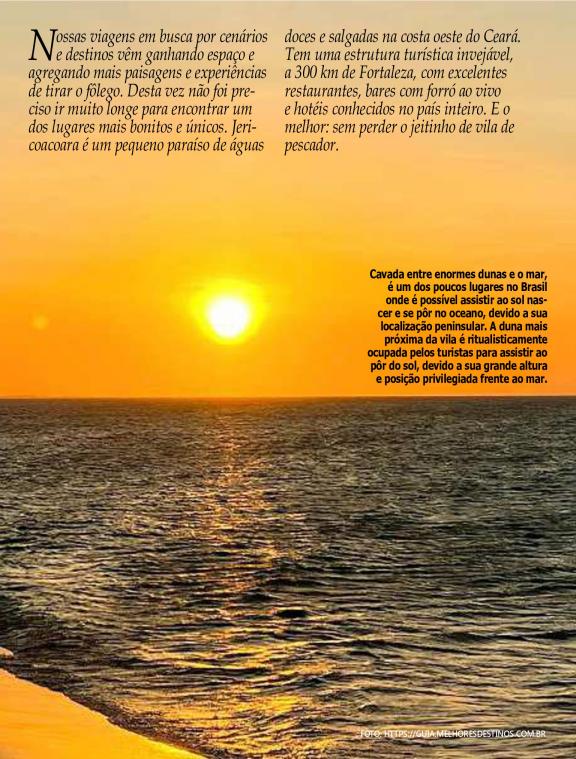 Nossas viagens em busca por cenários e destinos vêm ganhando espaço e agregando mais paisagens e experiências de tirar o fôlego. Desta vez não foi preciso ir muito longe para encontrar um dos lugares mais bonitos e únicos. Jericoacoara é um pequeno paraíso de águas doces e salgadas na costa oeste do Ceará. Tem uma estrutura turística invejável, a 300 km de Fortaleza, com excelentes restaurantes, bares com forró ao vivo e hotéis conhecidos no país inteiro. E o melhor: sem perder o jeitinho de vila de pescador.

Cavada entre enormes dunas e o mar, é um dos poucos lugares no Brasil onde é possível assistir ao sol nascer e se pôr no oceano, devido a sua localização peninsular. A duna mais próxima da vila é ritualisticamente ocupada pelos turistas para assistir ao pôr do sol, devido a sua grande altura e posição privilegiada frente ao mar.

FOTO: HTTPS://GUIA.MELHORESDESTINOS.COM.BR